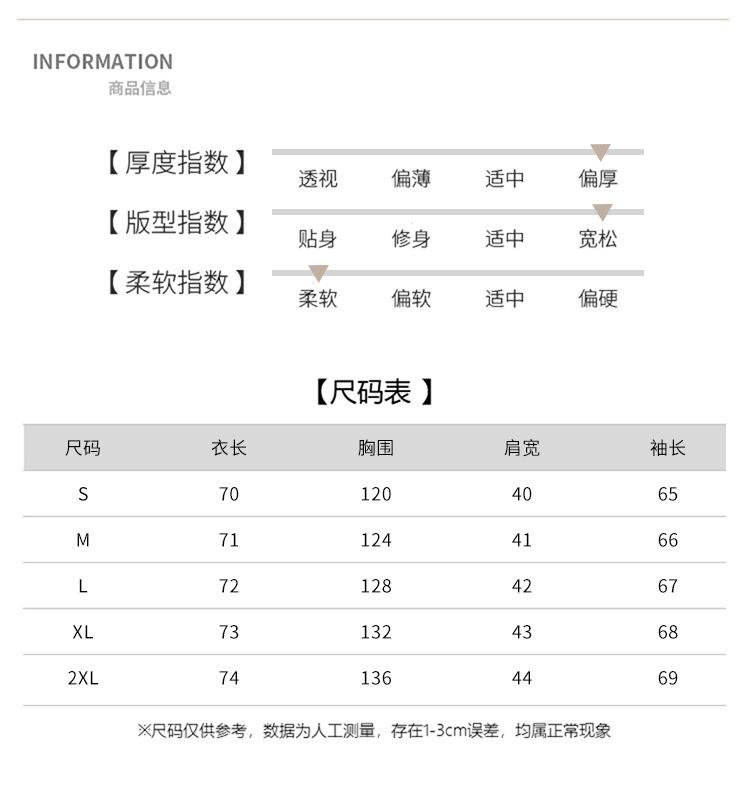 INFORMATION
商品信息

【厚度指数】 透视 偏薄 适中 偏厚

【版型指数】 贴身 修身 适中 宽松

【柔软指数】 柔软 偏软 适中 偏硬

【尺码表】

| 尺码 | 衣长 | 胸围 | 肩宽 | 袖长 |
|---|---|---|---|---|
| S | 70 | 120 | 40 | 65 |
| M | 71 | 124 | 41 | 66 |
| L | 72 | 128 | 42 | 67 |
| XL | 73 | 132 | 43 | 68 |
| 2XL | 74 | 136 | 44 | 69 |

※尺码仅供参考，数据为人工测量，存在1-3cm误差，均属正常现象